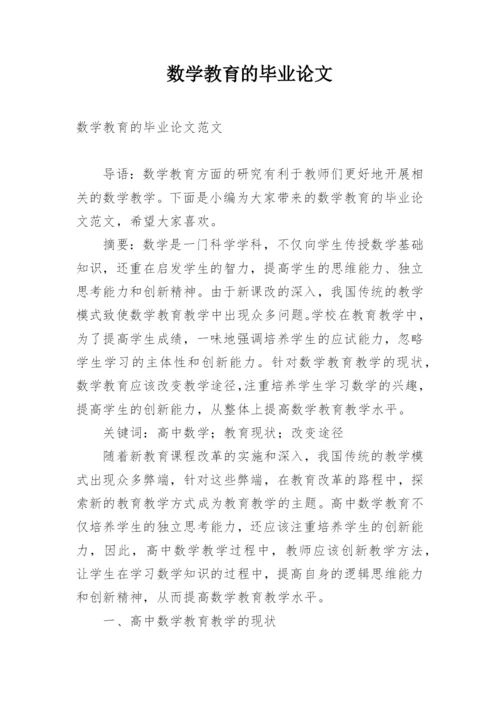 数学教育的毕业论文

数学教育的毕业论文范文

导语：数学教育方面的研究有利于教师们更好地开展相关的数学教学。下面是小编为大家带来的数学教育的毕业论文范文，希望大家喜欢。

摘要：数学是一门科学学科，不仅向学生传授数学基础知识，还重在启发学生的智力，提高学生的思维能力、独立思考能力和创新精神。由于新课改的深入，我国传统的教学模式致使数学教育教学中出现众多问题。学校在教育教学中，为了提高学生成绩，一味地强调培养学生的应试能力，忽略学生学习的主体性和创新能力。针对数学教育教学的现状，数学教育应该改变教学途径，注重培养学生学习数学的兴趣，提高学生的创新能力，从整体上提高数学教育教学水平。

关键词：高中数学；教育现状；改变途径

随着新教育课程改革的实施和深入，我国传统的教学模式出现众多弊端，针对这些弊端，在教育改革的路程中，探索新的教育教学方式成为教育教学的主题。高中数学教育不仅培养学生的独立思考能力，还应该注重培养学生的创新能力，因此，高中数学教学过程中，教师应该创新教学方法，让学生在学习数学知识的过程中，提高自身的逻辑思维能力和创新精神，从而提高数学教育教学水平。

一、高中数学教育教学的现状